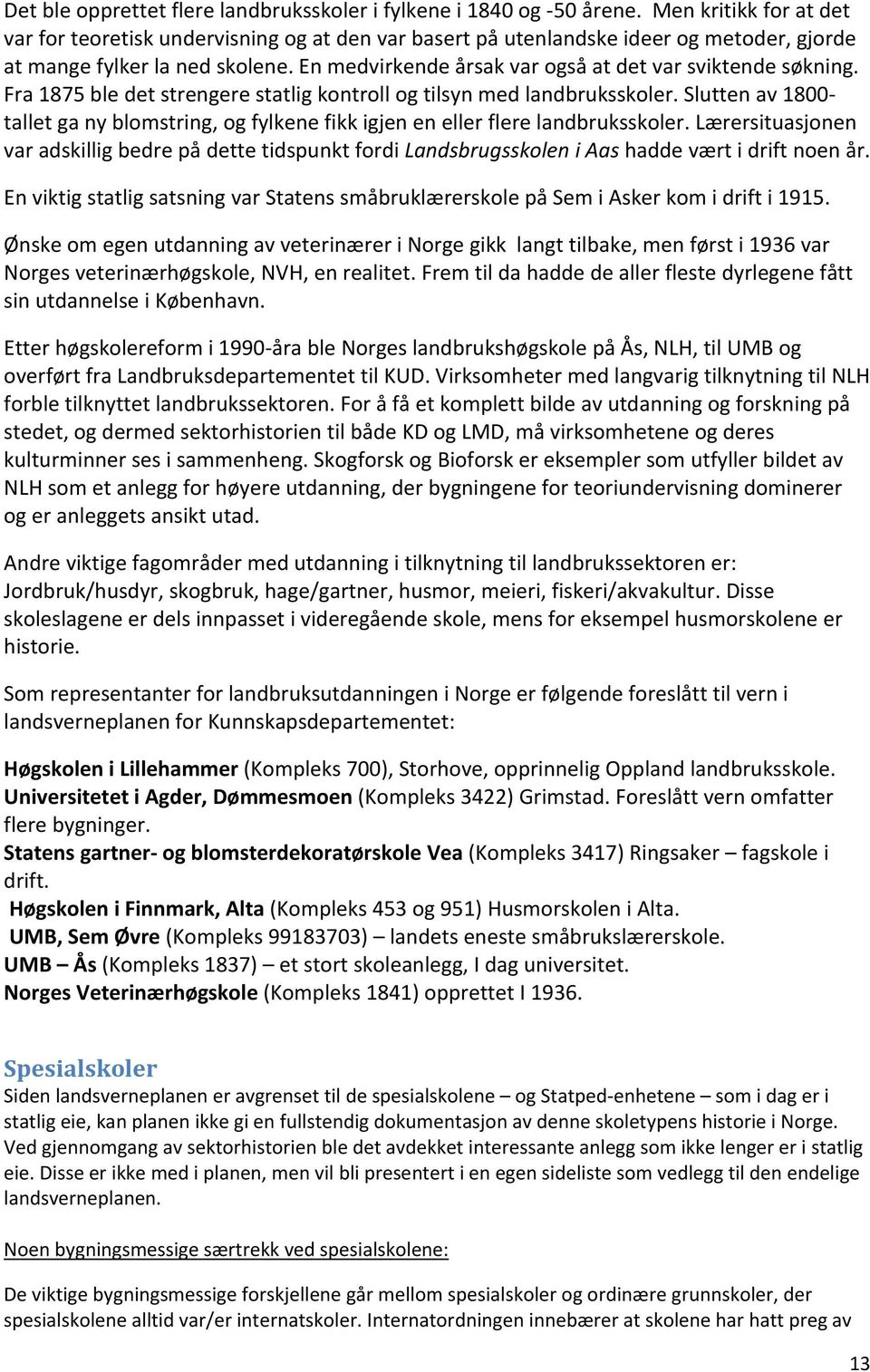 Det ble opprettet flere landbruksskoler i fylkene i 1840 og -50 årene. Men kritikk for at det var for teoretisk undervisning og at den var basert på utenlandske ideer og metoder, gjorde at mange fylker la ned skolene. En medvirkende årsak var også at det var sviktende søkning. Fra 1875 ble det strengere statlig kontroll og tilsyn med landbruksskoler. Slutten av 1800-tallet ga ny blomstring, og fylkene fikk igjen en eller flere landbruksskoler. Lærersituasjonen var adskillig bedre på dette tidspunkt fordi Landsbrugsskolen i Aas hadde vært i drift noen år.

En viktig statlig satsning var Statens småbruklærerskole på Sem i Asker kom i drift i 1915.

Ønske om egen utdanning av veterinærer i Norge gikk langt tilbake, men først i 1936 var Norges veterinærhøgskole, NVH, en realitet. Frem til da hadde de aller fleste dyrlegene fått sin utdannelse i København.

Etter høgskolereform i 1990-åra ble Norges landbrukshøgskole på Ås, NLH, til UMB og overført fra Landbruksdepartementet til KUD. Virksomheter med langvarig tilknytning til NLH forble tilknyttet landbrukssektoren. For å få et komplett bilde av utdanning og forskning på stedet, og dermed sektorhistorien til både KD og LMD, må virksomhetene og deres kulturminner ses i sammenheng. Skogforsk og Bioforsk er eksempler som utfyller bildet av NLH som et anlegg for høyere utdanning, der bygningene for teoriundervisning dominerer og er anleggets ansikt utad.

Andre viktige fagområder med utdanning i tilknytning til landbrukssektoren er: Jordbruk/husdyr, skogbruk, hage/gartner, husmor, meieri, fiskeri/akvakultur. Disse skoleslagene er dels innpasset i videregående skole, mens for eksempel husmorskolene er historie.

Som representanter for landbruksutdanningen i Norge er følgende foreslått til vern i landsverneplanen for Kunnskapsdepartementet:

Høgskolen i Lillehammer (Kompleks 700), Storhove, opprinnelig Oppland landbruksskole.
Universitetet i Agder, Dømmesmoen (Kompleks 3422) Grimstad. Foreslått vern omfatter flere bygninger.
Statens gartner- og blomsterdekoratørskole Vea (Kompleks 3417) Ringsaker – fagskole i drift.
Høgskolen i Finnmark, Alta (Kompleks 453 og 951) Husmorskolen i Alta.
UMB, Sem Øvre (Kompleks 99183703) – landets eneste småbrukslærerskole.
UMB – Ås (Kompleks 1837) – et stort skoleanlegg, I dag universitet.
Norges Veterinærhøgskole (Kompleks 1841) opprettet I 1936.

Spesialskoler
Siden landsverneplanen er avgrenset til de spesialskolene – og Statped-enhetene – som i dag er i statlig eie, kan planen ikke gi en fullstendig dokumentasjon av denne skoletypens historie i Norge. Ved gjennomgang av sektorhistorien ble det avdekket interessante anlegg som ikke lenger er i statlig eie. Disse er ikke med i planen, men vil bli presentert i en egen sideliste som vedlegg til den endelige landsverneplanen.

Noen bygningsmessige særtrekk ved spesialskolene:

De viktige bygningsmessige forskjellene går mellom spesialskoler og ordinære grunnskoler, der spesialskolene alltid var/er internatskoler. Internatordningen innebærer at skolene har hatt preg av

13